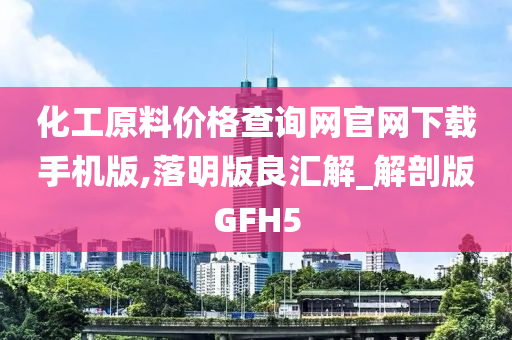 化工原料价格查询网官网下载手机版,落明版良汇解_解剖版GFH5